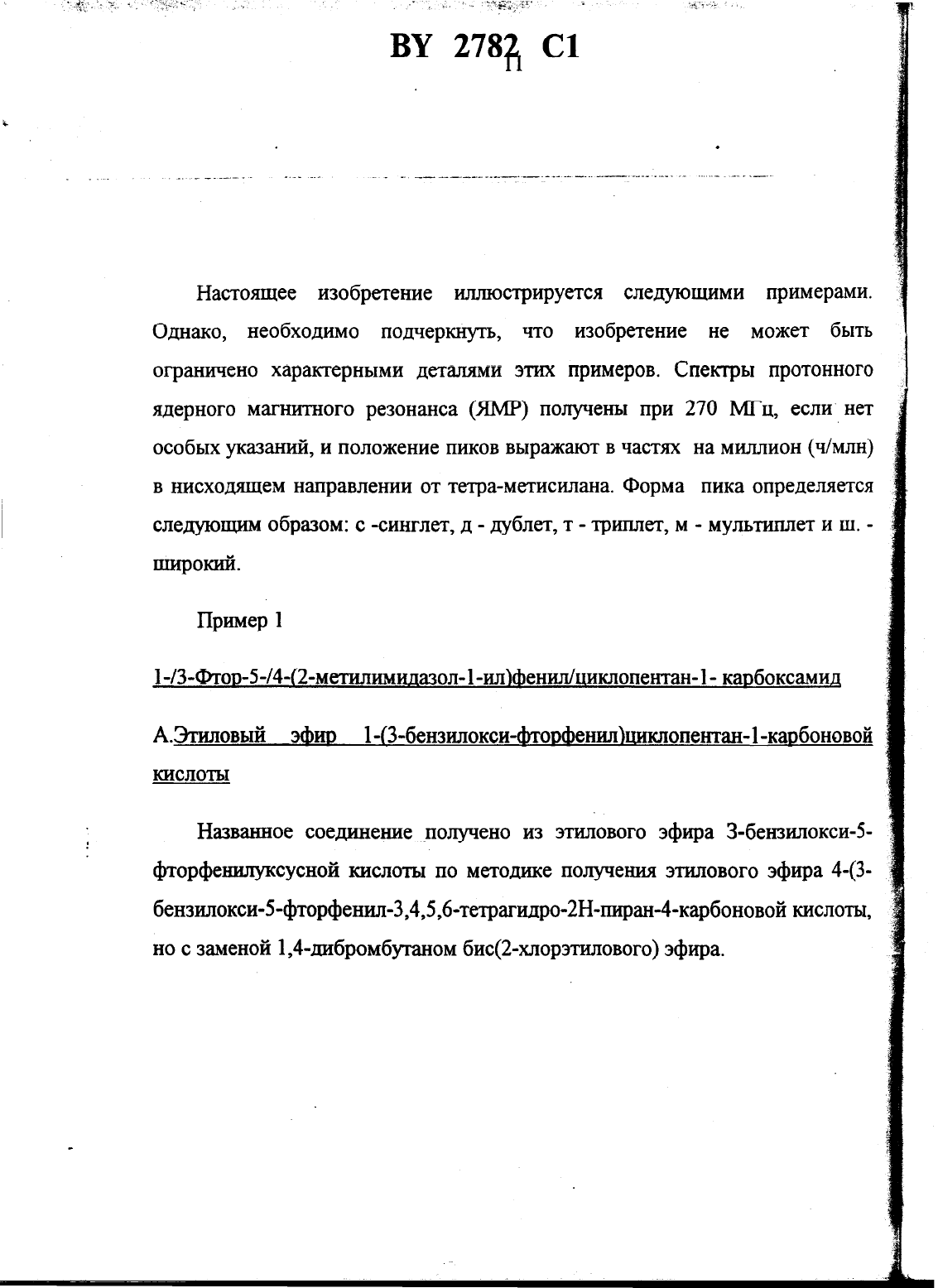 BY 2782 C1

11

Настоящее изобретение иллюстрируется следующими примерами. Однако, необходимо подчеркнуть, что изобретение не может быть ограничено характерными деталями этих примеров. Спектры протонного ядерного магнитного резонанса (ЯМР) получены при 270 МГц, если нет особых указаний, и положение пиков выражают в частях на миллион (ч/млн) в нисходящем направлении от тетра-метисилана. Форма пика определяется следующим образом: с -синглет, д - дублет, т - триплет, м - мультиплет и ш. - широкий.

Пример 1

1-/3-Фтор-5-/4-(2-метилимидазол-1-ил)фенил/циклопентан-1- карбоксамид

А.Этиловый эфир 1-(3-бензилокси-фторфенил)циклопентан-1-карбоновой кислоты

Названное соединение получено из этилового эфира 3-бензилокси-5-фторфенилуксусной кислоты по методике получения этилового эфира 4-(3-бензилокси-5-фторфенил-3,4,5,6-тетрагидро-2Н-пиран-4-карбоновой кислоты, но с заменой 1,4-дибромбутаном бис(2-хлорэтилового) эфира.